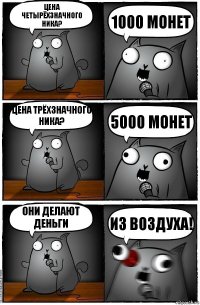 ЦЕНА ЧЕТЫРЁХЗНАЧНОГО НИКА?

1000 МОНЕТ

ЦЕНА ТРЁХЗНАЧНОГО НИКА?

5000 МОНЕТ

ОНИ ДЕЛАЮТ ДЕНЬГИ

ИЗ ВОЗДУХА!